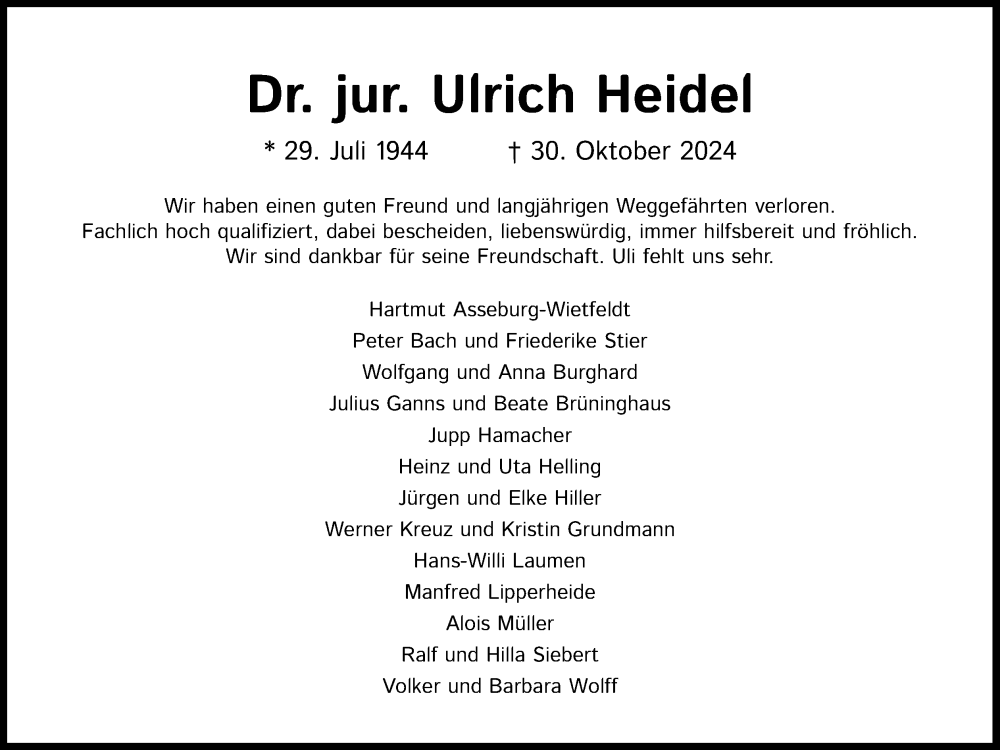 Dr. jur. Ulrich Heidel

* 29. Juli 1944 † 30. Oktober 2024

Wir haben einen guten Freund und langjährigen Weggefährten verloren.
Fachlich hoch qualifiziert, dabei bescheiden, liebenswürdig, immer hilfsbereit und fröhlich.
Wir sind dankbar für seine Freundschaft. Uli fehlt uns sehr.

Hartmut Asseburg-Wietfeldt
Peter Bach und Friederike Stier
Wolfgang und Anna Burghard
Julius Ganns und Beate Brüninghaus
Jupp Hamacher
Heinz und Uta Helling
Jürgen und Elke Hiller
Werner Kreuz und Kristin Grundmann
Hans-Willi Laumen
Manfred Lipperheide
Alois Müller
Ralf und Hilla Siebert
Volker und Barbara Wolff